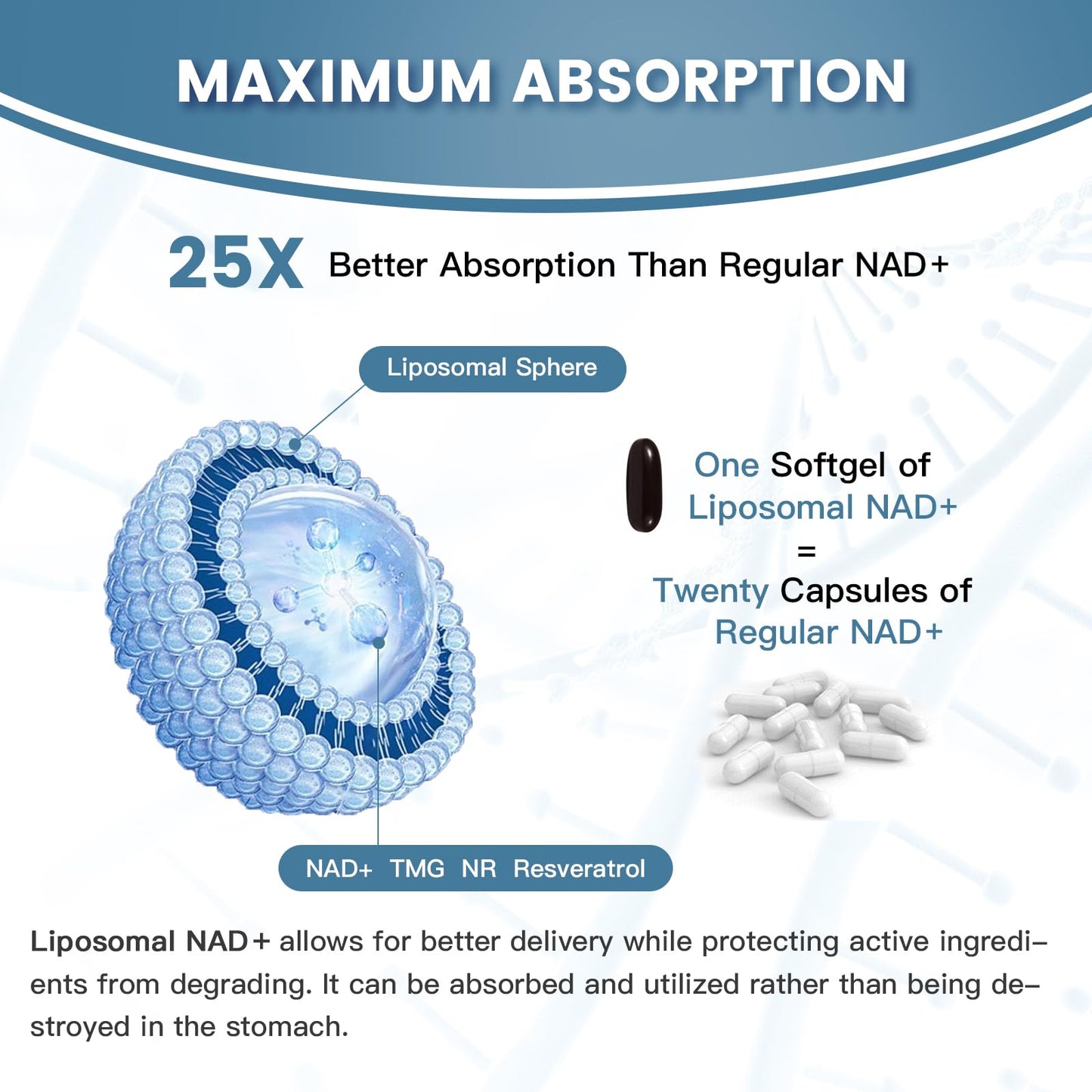 MAXIMUM ABSORPTION

25X Better Absorption Than Regular NAD+

Liposomal Sphere

One Softgel of Liposomal NAD+
=
Twenty Capsules of Regular NAD+

NAD+ TMG NR Resveratrol

Liposomal NAD+ allows for better delivery while protecting active ingredients from degrading. It can be absorbed and utilized rather than being destroyed in the stomach.